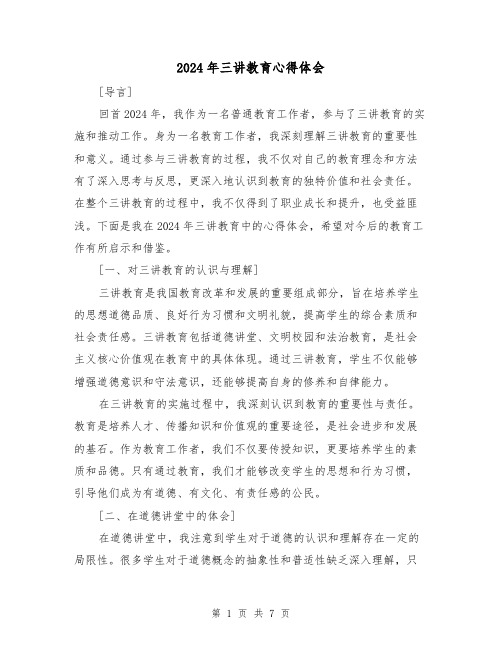 2024年三讲教育心得体会

[导言]

回首2024年，我作为一名普通教育工作者，参与了三讲教育的实施和推动工作。身为一名教育工作者，我深刻理解三讲教育的重要性和意义。通过参与三讲教育的过程，我不仅对自己的教育理念和方法有了深入思考与反思，更深入地认识到教育的独特价值和社会责任。在整个三讲教育的过程中，我不仅得到了职业成长和提升，也受益匪浅。下面是我在2024年三讲教育中的心得体会，希望对今后的教育工作有所启示和借鉴。

[一、对三讲教育的认识与理解]

三讲教育是我国教育改革和发展的重要组成部分，旨在培养学生的思想道德品质、良好行为习惯和文明礼貌，提高学生的综合素质和社会责任感。三讲教育包括道德讲堂、文明校园和法治教育，是社会主义核心价值观在教育中的具体体现。通过三讲教育，学生不仅能够增强道德意识和守法意识，还能够提高自身的修养和自律能力。

在三讲教育的实施过程中，我深刻认识到教育的重要性与责任。教育是培养人才、传播知识和价值观的重要途径，是社会进步和发展的基石。作为教育工作者，我们不仅要传授知识，更要培养学生的素质和品德。只有通过教育，我们才能够改变学生的思想和行为习惯，引导他们成为有道德、有文化、有责任感的公民。

[二、在道德讲堂中的体会]

在道德讲堂中，我注意到学生对于道德的认识和理解存在一定的局限性。很多学生对于道德概念的抽象性和普适性缺乏深入理解，只

第 1 页 共 7 页